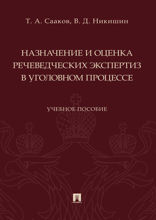 Т. А. Сааков, В. Д. Никишин

НАЗНАЧЕНИЕ И ОЦЕНКА РЕЧЕВЕДЧЕСКИХ ЭКСПЕРТИЗ В УГОЛОВНОМ ПРОЦЕССЕ

УЧЕБНОЕ ПОСОБИЕ